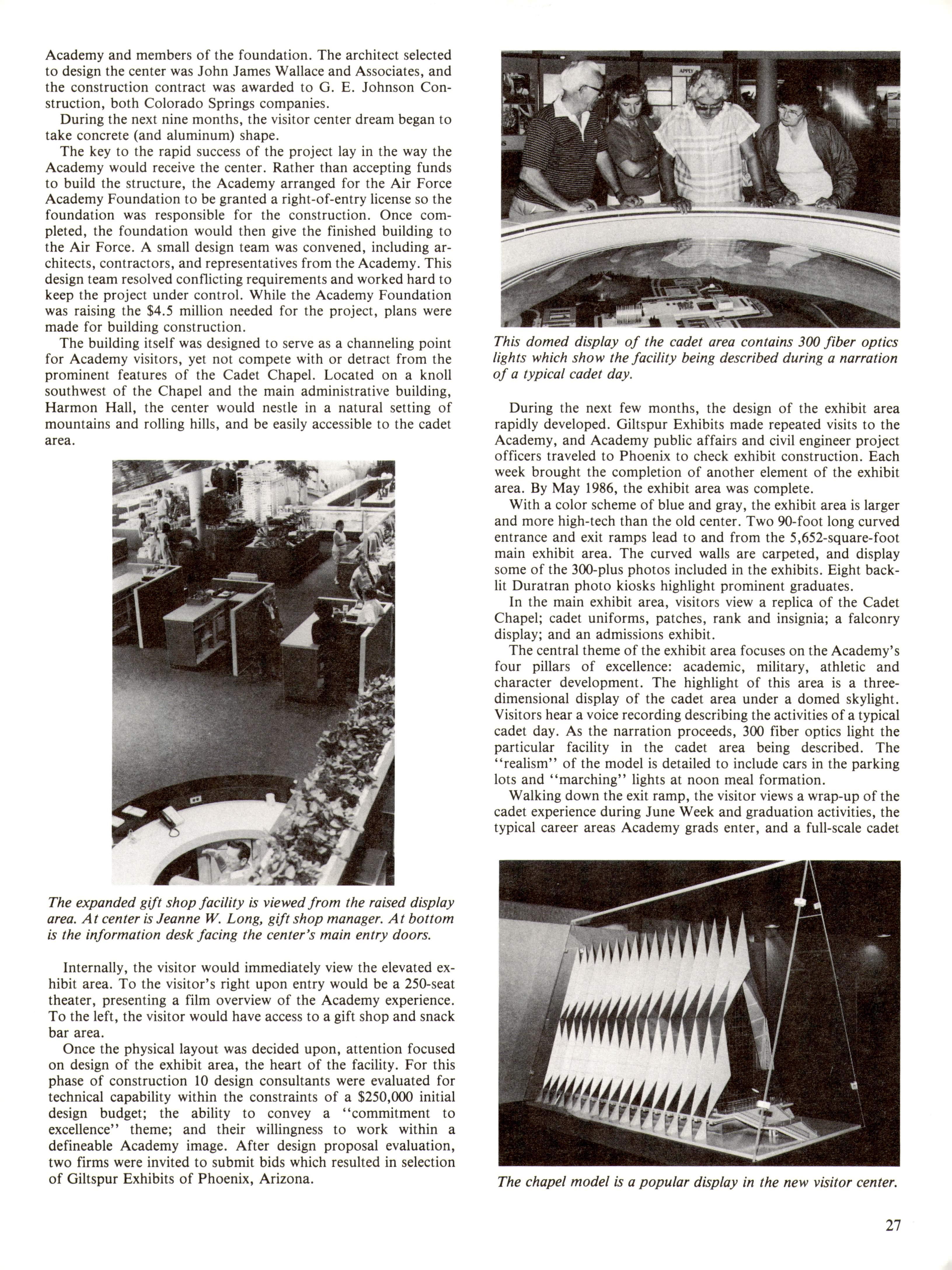 Academy and members of the foundation. The architect selected to design the center was John James Wallace and Associates, and the construction contract was awarded to G. E. Johnson Construction, both Colorado Springs companies.

During the next nine months, the visitor center dream began to take concrete (and aluminum) shape.

The key to the rapid success of the project lay in the way the Academy would receive the center. Rather than accepting funds to build the structure, the Academy arranged for the Air Force Academy Foundation to be granted a right-of-entry license so the foundation was responsible for the construction. Once completed, the foundation would then give the finished building to the Air Force. A small design team was convened, including architects, contractors, and representatives from the Academy. This design team resolved conflicting requirements and worked hard to keep the project under control. While the Academy Foundation was raising the $4.5 million needed for the project, plans were made for building construction.

The building itself was designed to serve as a channeling point for Academy visitors, yet not compete with or detract from the prominent features of the Cadet Chapel. Located on a knoll southwest of the Chapel and the main administrative building, Harmon Hall, the center would nestle in a natural setting of mountains and rolling hills, and be easily accessible to the cadet area.

The expanded gift shop facility is viewed from the raised display area. At center is Jeanne W. Long, gift shop manager. At bottom is the information desk facing the center's main entry doors.

Internally, the visitor would immediately view the elevated exhibit area. To the visitor's right upon entry would be a 250-seat theater, presenting a film overview of the Academy experience. To the left, the visitor would have access to a gift shop and snack bar area.

Once the physical layout was decided upon, attention focused on design of the exhibit area, the heart of the facility. For this phase of construction 10 design consultants were evaluated for technical capability within the constraints of a $250,000 initial design budget; the ability to convey a "commitment to excellence" theme; and their willingness to work within a defineable Academy image. After design proposal evaluation, two firms were invited to submit bids which resulted in selection of Giltspur Exhibits of Phoenix, Arizona.

APPLY

This domed display of the cadet area contains 300 fiber optics lights which show the facility being described during a narration of a typical cadet day.

During the next few months, the design of the exhibit area rapidly developed. Giltspur Exhibits made repeated visits to the Academy, and Academy public affairs and civil engineer project officers traveled to Phoenix to check exhibit construction. Each week brought the completion of another element of the exhibit area. By May 1986, the exhibit area was complete.

With a color scheme of blue and gray, the exhibit area is larger and more high-tech than the old center. Two 90-foot long curved entrance and exit ramps lead to and from the 5,652-square-foot main exhibit area. The curved walls are carpeted, and display some of the 300-plus photos included in the exhibits. Eight backlit Duratran photo kiosks highlight prominent graduates.

In the main exhibit area, visitors view a replica of the Cadet Chapel; cadet uniforms, patches, rank and insignia; a falconry display; and an admissions exhibit.

The central theme of the exhibit area focuses on the Academy's four pillars of excellence: academic, military, athletic and character development. The highlight of this area is a three-dimensional display of the cadet area under a domed skylight. Visitors hear a voice recording describing the activities of a typical cadet day. As the narration proceeds, 300 fiber optics light the particular facility in the cadet area being described. The "realism" of the model is detailed to include cars in the parking lots and "marching" lights at noon meal formation.

Walking down the exit ramp, the visitor views a wrap-up of the cadet experience during June Week and graduation activities, the typical career areas Academy grads enter, and a full-scale cadet

The chapel model is a popular display in the new visitor center.

27